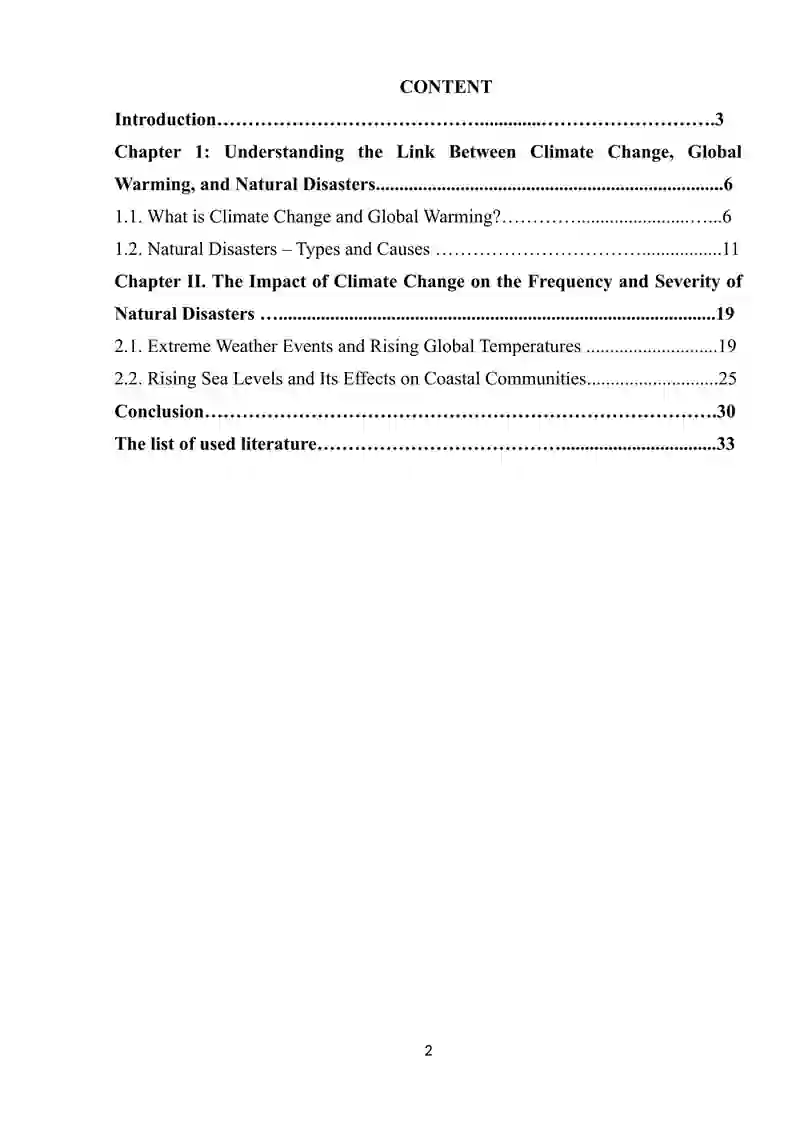 CONTENT

Introduction 3

Chapter 1: Understanding the Link Between Climate Change, Global Warming, and Natural Disasters 6

1.1. What is Climate Change and Global Warming? 6

1.2. Natural Disasters – Types and Causes 11

Chapter II. The Impact of Climate Change on the Frequency and Severity of Natural Disasters 19

2.1. Extreme Weather Events and Rising Global Temperatures 19

2.2. Rising Sea Levels and Its Effects on Coastal Communities 25

Conclusion 30

The list of used literature 33

2